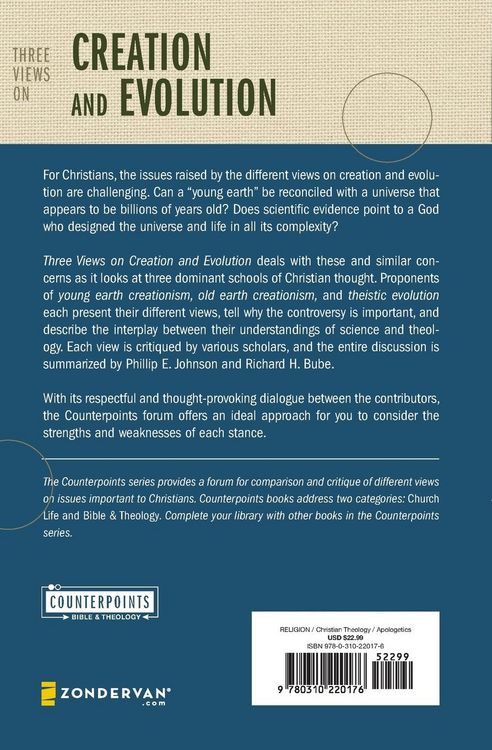 THREE VIEWS ON CREATION AND EVOLUTION

For Christians, the issues raised by the different views on creation and evolution are challenging. Can a "young earth" be reconciled with a universe that appears to be billions of years old? Does scientific evidence point to a God who designed the universe and life in all its complexity?

Three Views on Creation and Evolution deals with these and similar concerns as it looks at three dominant schools of Christian thought. Proponents of young earth creationism, old earth creationism, and theistic evolution each present their different views, tell why the controversy is important, and describe the interplay between their understandings of science and theology. Each view is critiqued by various scholars, and the entire discussion is summarized by Phillip E. Johnson and Richard H. Bube.

With its respectful and thought-provoking dialogue between the contributors, the Counterpoints forum offers an ideal approach for you to consider the strengths and weaknesses of each stance.

The Counterpoints series provides a forum for comparison and critique of different views on issues important to Christians. Counterpoints books address two categories: Church Life and Bible & Theology. Complete your library with other books in the Counterpoints series.

COUNTERPOINTS
BIBLE & THEOLOGY

ZONDERVAN
.com

RELIGION / Christian Theology / Apologetics
USD $22.99
ISBN 978-0-310-22017-6

52299

9 780310 220176